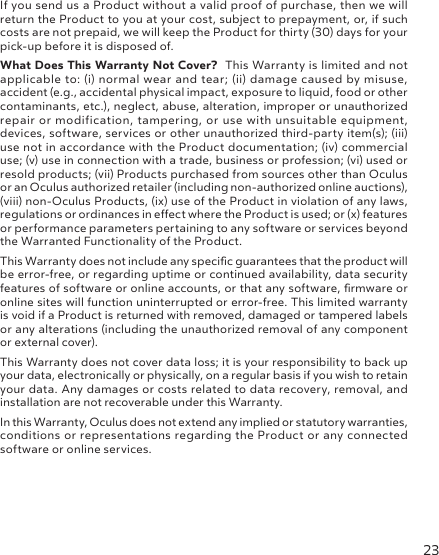 If you send us a Product without a valid proof of purchase, then we will return the Product to you at your cost, subject to prepayment, or, if such costs are not prepaid, we will keep the Product for thirty (30) days for your pick-up before it is disposed of.

What Does This Warranty Not Cover? This Warranty is limited and not applicable to: (i) normal wear and tear; (ii) damage caused by misuse, accident (e.g., accidental physical impact, exposure to liquid, food or other contaminants, etc.), neglect, abuse, alteration, improper or unauthorized repair or modification, tampering, or use with unsuitable equipment, devices, software, services or other unauthorized third-party item(s); (iii) use not in accordance with the Product documentation; (iv) commercial use; (v) use in connection with a trade, business or profession; (vi) used or resold products; (vii) Products purchased from sources other than Oculus or an Oculus authorized retailer (including non-authorized online auctions), (viii) non-Oculus Products, (ix) use of the Product in violation of any laws, regulations or ordinances in effect where the Product is used; or (x) features or performance parameters pertaining to any software or services beyond the Warranted Functionality of the Product.

This Warranty does not include any specific guarantees that the product will be error-free, or regarding uptime or continued availability, data security features of software or online accounts, or that any software, firmware or online sites will function uninterrupted or error-free. This limited warranty is void if a Product is returned with removed, damaged or tampered labels or any alterations (including the unauthorized removal of any component or external cover).

This Warranty does not cover data loss; it is your responsibility to back up your data, electronically or physically, on a regular basis if you wish to retain your data. Any damages or costs related to data recovery, removal, and installation are not recoverable under this Warranty.

In this Warranty, Oculus does not extend any implied or statutory warranties, conditions or representations regarding the Product or any connected software or online services.

23